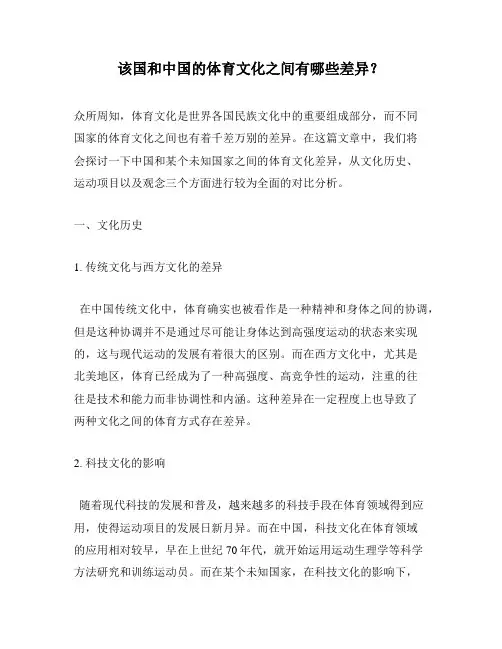 该国和中国的体育文化之间有哪些差异？

众所周知，体育文化是世界各国民族文化中的重要组成部分，而不同国家的体育文化之间也有着千差万别的差异。在这篇文章中，我们将会探讨一下中国和某个未知国家之间的体育文化差异，从文化历史、运动项目以及观念三个方面进行较为全面的对比分析。

一、文化历史

1. 传统文化与西方文化的差异

在中国传统文化中，体育确实也被看作是一种精神和身体之间的协调，但是这种协调并不是通过尽可能让身体达到高强度运动的状态来实现的，这与现代运动的发展有着很大的区别。而在西方文化中，尤其是北美地区，体育已经成为了一种高强度、高竞争性的运动，注重的往往是技术和能力而非协调性和内涵。这种差异在一定程度上也导致了两种文化之间的体育方式存在差异。

2. 科技文化的影响

随着现代科技的发展和普及，越来越多的科技手段在体育领域得到应用，使得运动项目的发展日新月异。而在中国，科技文化在体育领域的应用相对较早，早在上世纪 70 年代，就开始运用运动生理学等科学方法研究和训练运动员。而在某个未知国家，在科技文化的影响下，